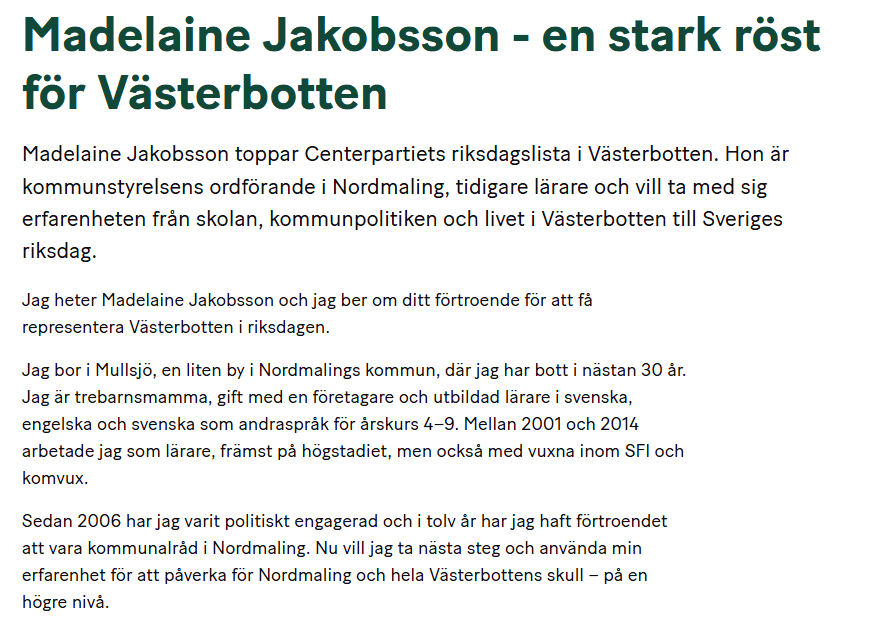 Madelaine Jakobsson - en stark röst för Västerbotten

Madelaine Jakobsson toppar Centerpartiets riksdagslista i Västerbotten. Hon är kommunstyrelsens ordförande i Nordmaling, tidigare lärare och vill ta med sig erfarenheten från skolan, kommunpolitiken och livet i Västerbotten till Sveriges riksdag.

Jag heter Madelaine Jakobsson och jag ber om ditt förtroende för att få representera Västerbotten i riksdagen.

Jag bor i Mullsjö, en liten by i Nordmalings kommun, där jag har bott i nästan 30 år. Jag är trebarnsmamma, gift med en företagare och utbildad lärare i svenska, engelska och svenska som andraspråk för årskurs 4–9. Mellan 2001 och 2014 arbetade jag som lärare, främst på högstadiet, men också med vuxna inom SFI och komvux.

Sedan 2006 har jag varit politiskt engagerad och i tolv år har jag haft förtroendet att vara kommunalråd i Nordmaling. Nu vill jag ta nästa steg och använda min erfarenhet för att påverka för Nordmaling och hela Västerbottens skull – på en högre nivå.